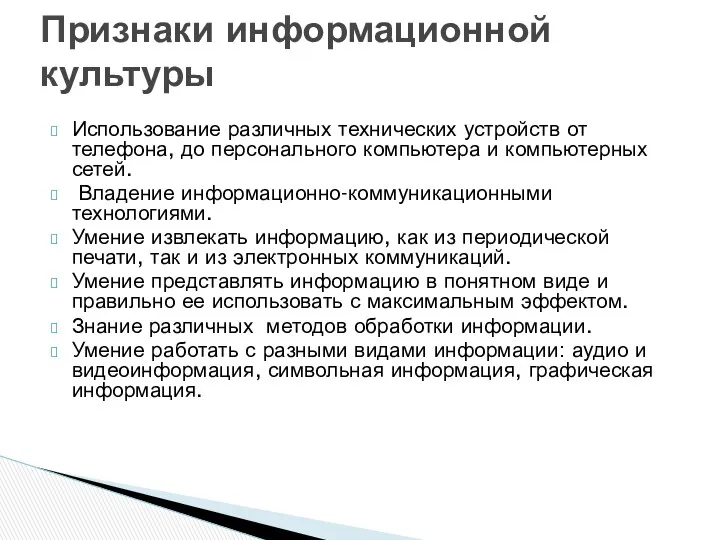 Признаки информационной культуры

Использование различных технических устройств от телефона, до персонального компьютера и компьютерных сетей.

Владение информационно-коммуникационными технологиями.

Умение извлекать информацию, как из периодической печати, так и из электронных коммуникаций.

Умение представлять информацию в понятном виде и правильно ее использовать с максимальным эффектом.

Знание различных методов обработки информации.

Умение работать с разными видами информации: аудио и видеоинформация, символьная информация, графическая информация.